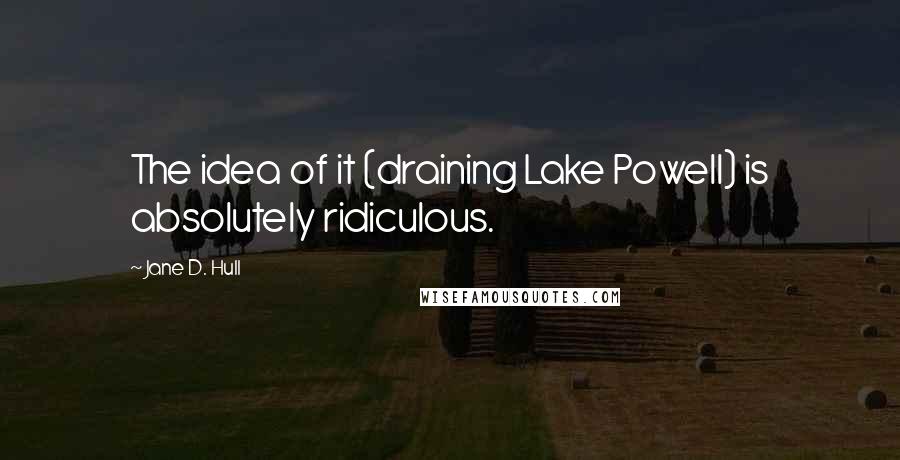 The idea of it (draining Lake Powell) is absolutely ridiculous.

~ Jane D. Hull

WISEFAMOUSQUOTES.COM